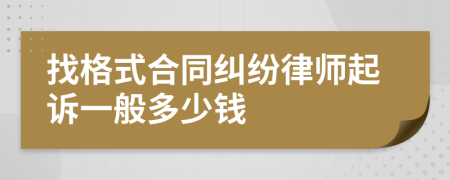 找格式合同纠纷律师起诉一般多少钱